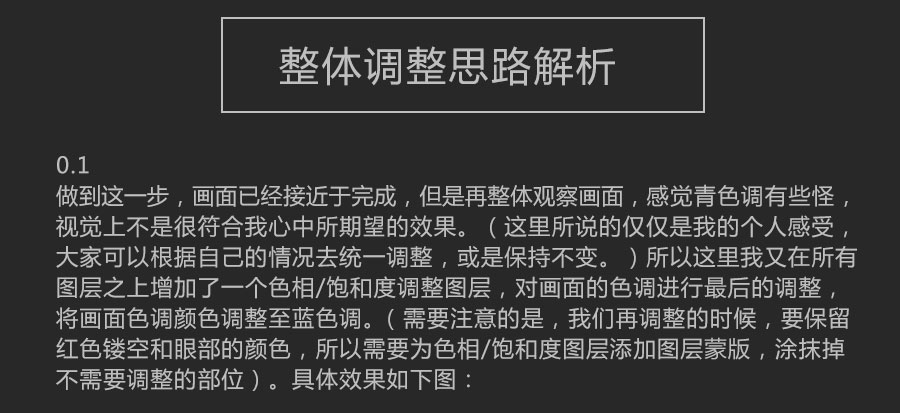 整体调整思路解析

0.1
做到这一步，画面已经接近于完成，但是再整体观察画面，感觉青色调有些怪，视觉上不是很符合我心中所期望的效果。（这里所说的仅仅是我的个人感受，大家可以根据自己的情况去统一调整，或是保持不变。）所以这里我又在所有图层之上增加了一个色相/饱和度调整图层，对画面的色调进行最后的调整，将画面色调颜色调整至蓝色调。（需要注意的是，我们再调整的时候，要保留红色镂空和眼部的颜色，所以需要为色相/饱和度图层添加图层蒙版，涂抹掉不需要调整的部位）。具体效果如下图：